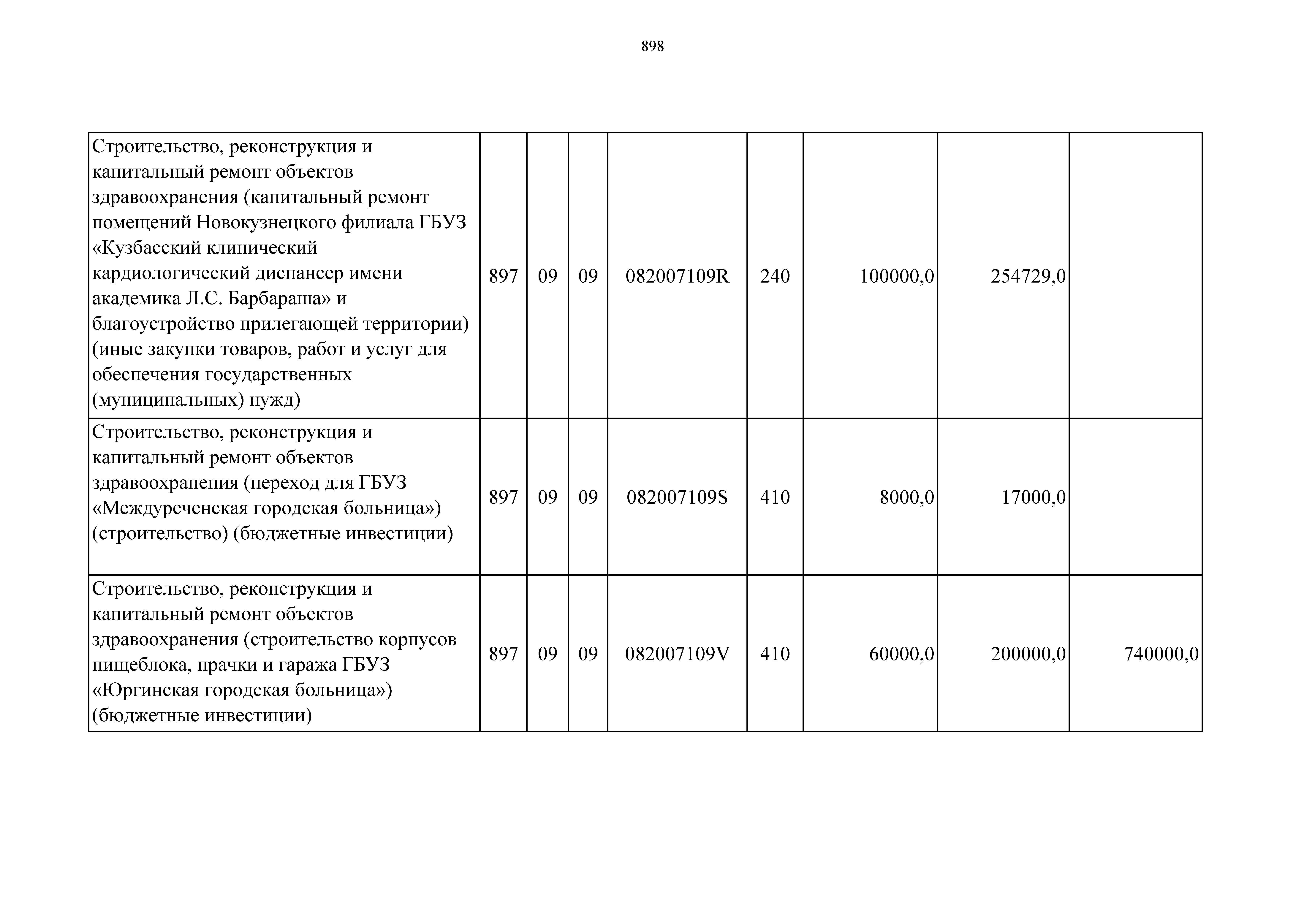 898

| | | | | | | | | |
|---|---|---|---|---|---|---|---|---|
| Строительство, реконструкция и капитальный ремонт объектов здравоохранения (капитальный ремонт помещений Новокузнецкого филиала ГБУЗ «Кузбасский клинический кардиологический диспансер имени академика Л.С. Барбараша» и благоустройство прилегающей территории) (иные закупки товаров, работ и услуг для обеспечения государственных (муниципальных) нужд) | 897 | 09 | 09 | 082007109R | 240 | 100000,0 | 254729,0 | |
| Строительство, реконструкция и капитальный ремонт объектов здравоохранения (переход для ГБУЗ «Междуреченская городская больница») (строительство) (бюджетные инвестиции) | 897 | 09 | 09 | 082007109S | 410 | 8000,0 | 17000,0 | |
| Строительство, реконструкция и капитальный ремонт объектов здравоохранения (строительство корпусов пищеблока, прачки и гаража ГБУЗ «Юргинская городская больница») (бюджетные инвестиции) | 897 | 09 | 09 | 082007109V | 410 | 60000,0 | 200000,0 | 740000,0 |